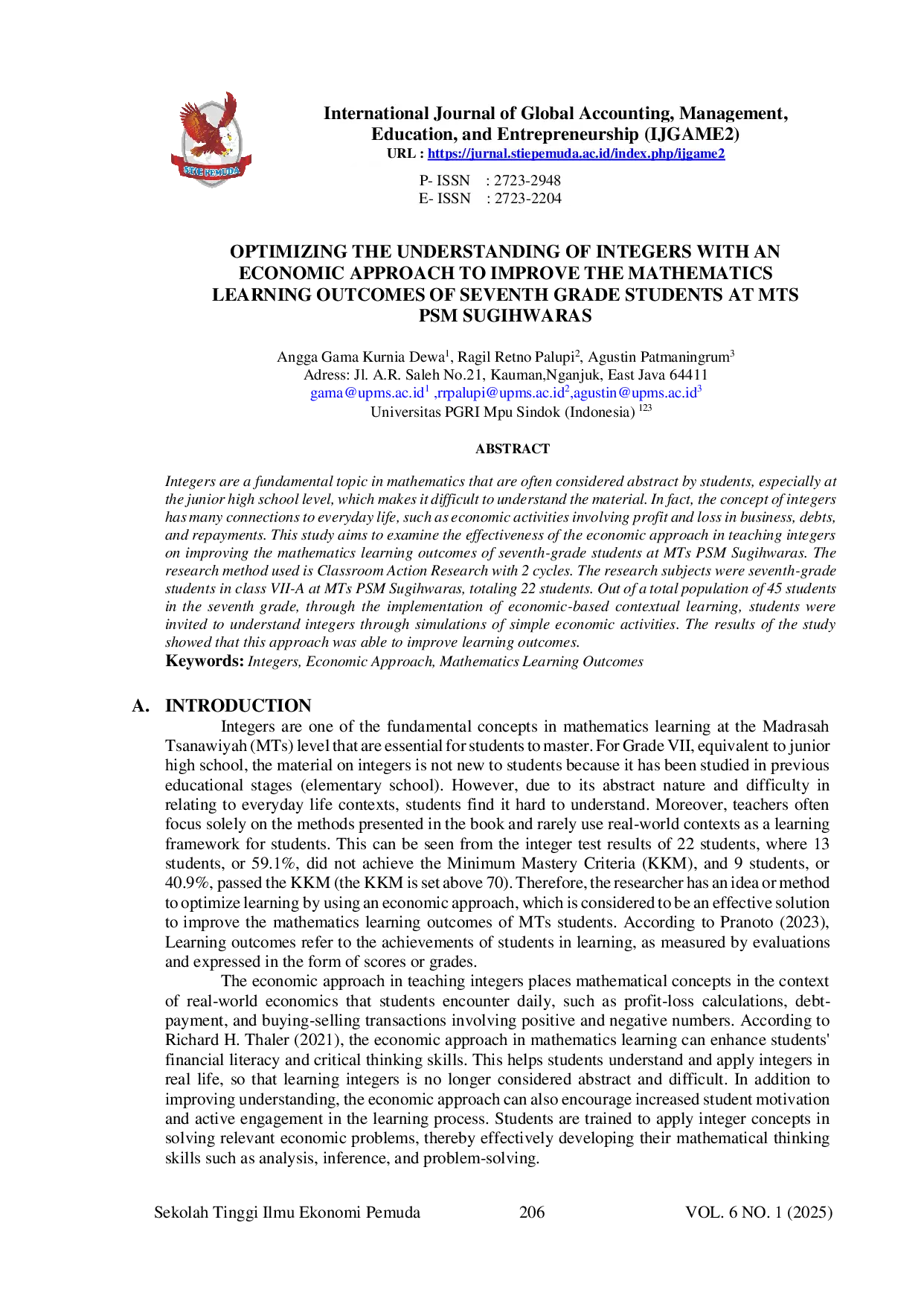 STIE PEMUDA

International Journal of Global Accounting, Management, Education, and Entrepreneurship (IJGAME2)
URL : https://jurnal.stiepemuda.ac.id/index.php/ijgame2

P- ISSN : 2723-2948
E- ISSN : 2723-2204

OPTIMIZING THE UNDERSTANDING OF INTEGERS WITH AN ECONOMIC APPROACH TO IMPROVE THE MATHEMATICS LEARNING OUTCOMES OF SEVENTH GRADE STUDENTS AT MTS PSM SUGIHWARAS

Angga Gama Kurnia Dewa$^1$, Ragil Retno Palupi$^2$, Agustin Patmaningrum$^3$
Adress: Jl. A.R. Saleh No.21, Kauman,Nganjuk, East Java 64411
gama@upms.ac.id$^1$ ,rrpalupi@upms.ac.id$^2$,agustin@upms.ac.id$^3$
Universitas PGRI Mpu Sindok (Indonesia) $^{123}$

ABSTRACT

Integers are a fundamental topic in mathematics that are often considered abstract by students, especially at the junior high school level, which makes it difficult to understand the material. In fact, the concept of integers has many connections to everyday life, such as economic activities involving profit and loss in business, debts, and repayments. This study aims to examine the effectiveness of the economic approach in teaching integers on improving the mathematics learning outcomes of seventh-grade students at MTs PSM Sugihwaras. The research method used is Classroom Action Research with 2 cycles. The research subjects were seventh-grade students in class VII-A at MTs PSM Sugihwaras, totaling 22 students. Out of a total population of 45 students in the seventh grade, through the implementation of economic-based contextual learning, students were invited to understand integers through simulations of simple economic activities. The results of the study showed that this approach was able to improve learning outcomes.
Keywords: Integers, Economic Approach, Mathematics Learning Outcomes

A. INTRODUCTION
Integers are one of the fundamental concepts in mathematics learning at the Madrasah Tsanawiyah (MTs) level that are essential for students to master. For Grade VII, equivalent to junior high school, the material on integers is not new to students because it has been studied in previous educational stages (elementary school). However, due to its abstract nature and difficulty in relating to everyday life contexts, students find it hard to understand. Moreover, teachers often focus solely on the methods presented in the book and rarely use real-world contexts as a learning framework for students. This can be seen from the integer test results of 22 students, where 13 students, or 59.1%, did not achieve the Minimum Mastery Criteria (KKM), and 9 students, or 40.9%, passed the KKM (the KKM is set above 70). Therefore, the researcher has an idea or method to optimize learning by using an economic approach, which is considered to be an effective solution to improve the mathematics learning outcomes of MTs students. According to Pranoto (2023), Learning outcomes refer to the achievements of students in learning, as measured by evaluations and expressed in the form of scores or grades.
The economic approach in teaching integers places mathematical concepts in the context of real-world economics that students encounter daily, such as profit-loss calculations, debt-payment, and buying-selling transactions involving positive and negative numbers. According to Richard H. Thaler (2021), the economic approach in mathematics learning can enhance students' financial literacy and critical thinking skills. This helps students understand and apply integers in real life, so that learning integers is no longer considered abstract and difficult. In addition to improving understanding, the economic approach can also encourage increased student motivation and active engagement in the learning process. Students are trained to apply integer concepts in solving relevant economic problems, thereby effectively developing their mathematical thinking skills such as analysis, inference, and problem-solving.

Sekolah Tinggi Ilmu Ekonomi Pemuda 206 VOL. 6 NO. 1 (2025)